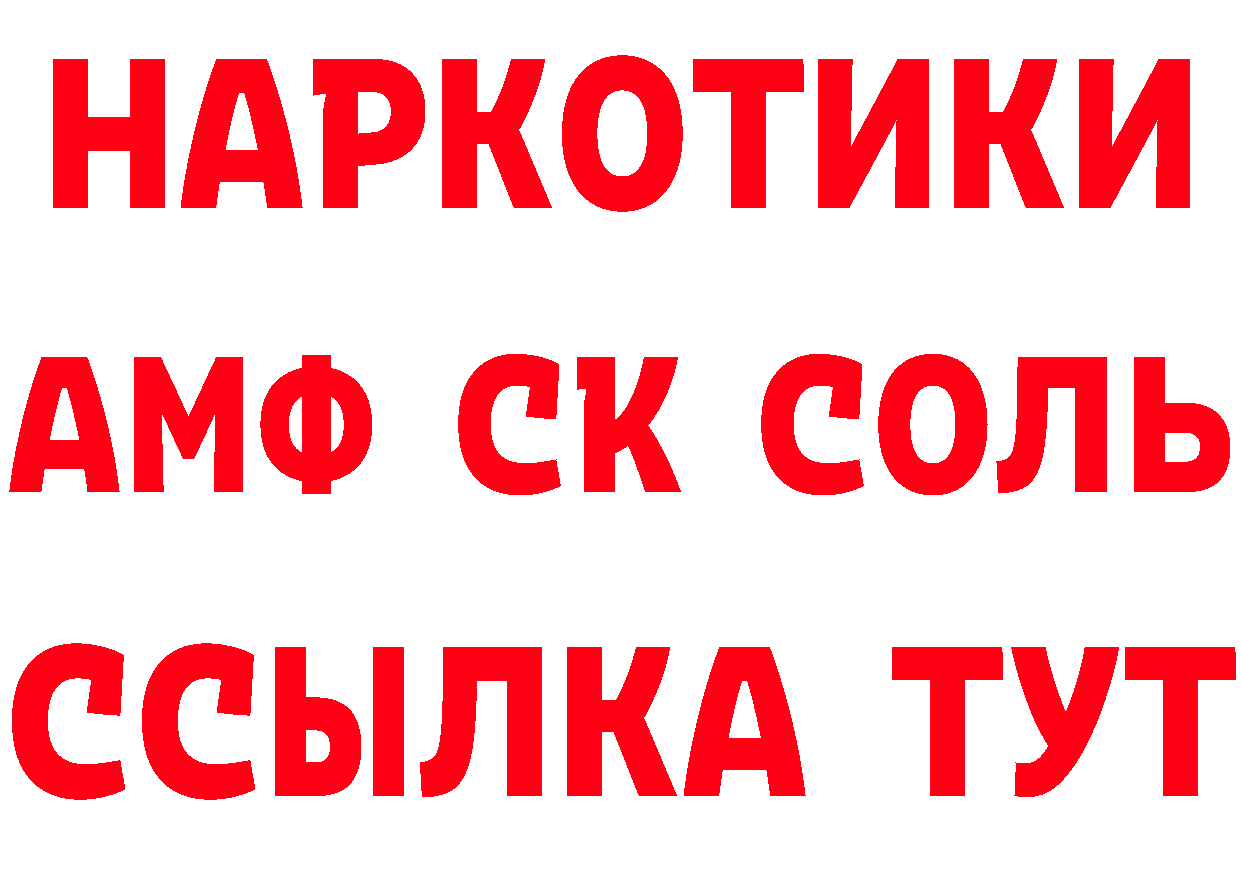 НАРКОТИКИ
АМФ СК СОЛЬ
ССЫЛКА ТУТ